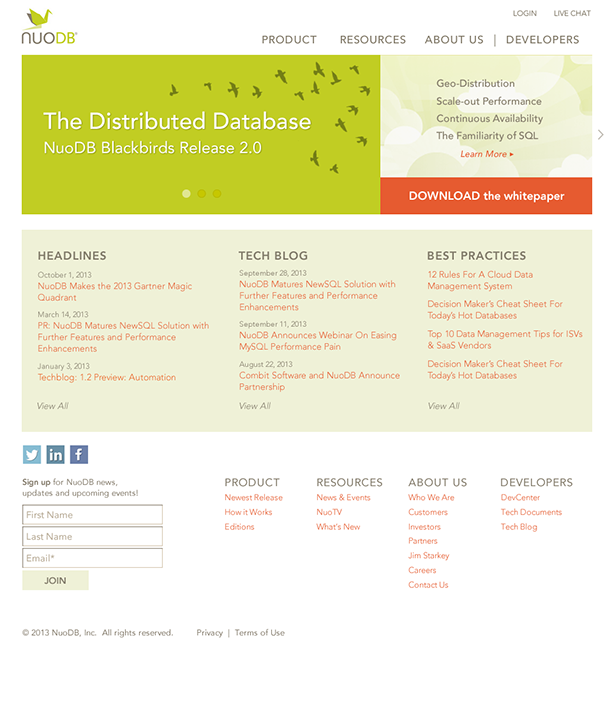 NUODB®

LOGIN LIVE CHAT

PRODUCT RESOURCES ABOUT US | DEVELOPERS

The Distributed Database
NuoDB Blackbirds Release 2.0

Geo-Distribution
Scale-out Performance
Continuous Availability
The Familiarity of SQL
Learn More ▸

DOWNLOAD the whitepaper

HEADLINES

October 1, 2013
NuoDB Makes the 2013 Gartner Magic Quadrant

March 14, 2013
PR: NuoDB Matures NewSQL Solution with Further Features and Performance Enhancements

January 3, 2013
Techblog: 1.2 Preview: Automation

View All

TECH BLOG

September 28, 2013
NuoDB Matures NewSQL Solution with Further Features and Performance Enhancements

September 11, 2013
NuoDB Announces Webinar On Easing MySQL Performance Pain

August 22, 2013
Combit Software and NuoDB Announce Partnership

View All

BEST PRACTICES

12 Rules For A Cloud Data Management System

Decision Maker's Cheat Sheet For Today's Hot Databases

Top 10 Data Management Tips for ISVs & SaaS Vendors

Decision Maker's Cheat Sheet For Today's Hot Databases

View All

Sign up for NuoDB news, updates and upcoming events!

First Name
Last Name
Email*
JOIN

PRODUCT
Newest Release
How it Works
Editions

RESOURCES
News & Events
NuoTV
What's New

ABOUT US
Who We Are
Customers
Investors
Partners
Jim Starkey
Careers
Contact Us

DEVELOPERS
DevCenter
Tech Documents
Tech Blog

© 2013 NuoDB, Inc. All rights reserved. Privacy | Terms of Use